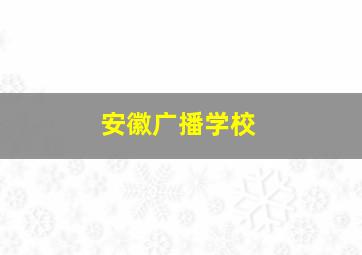 安徽广播学校